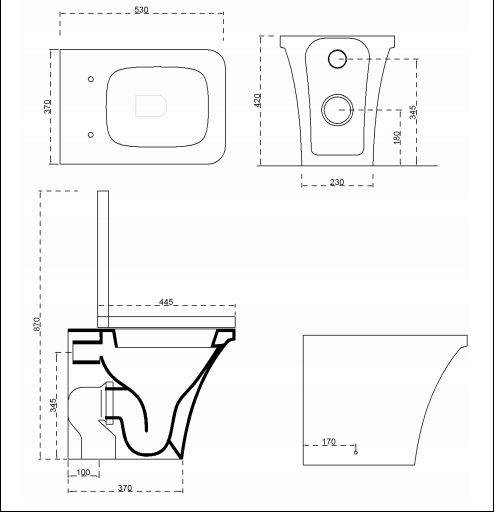 530
370
420
345
180
230
870
445
345
100
370
170